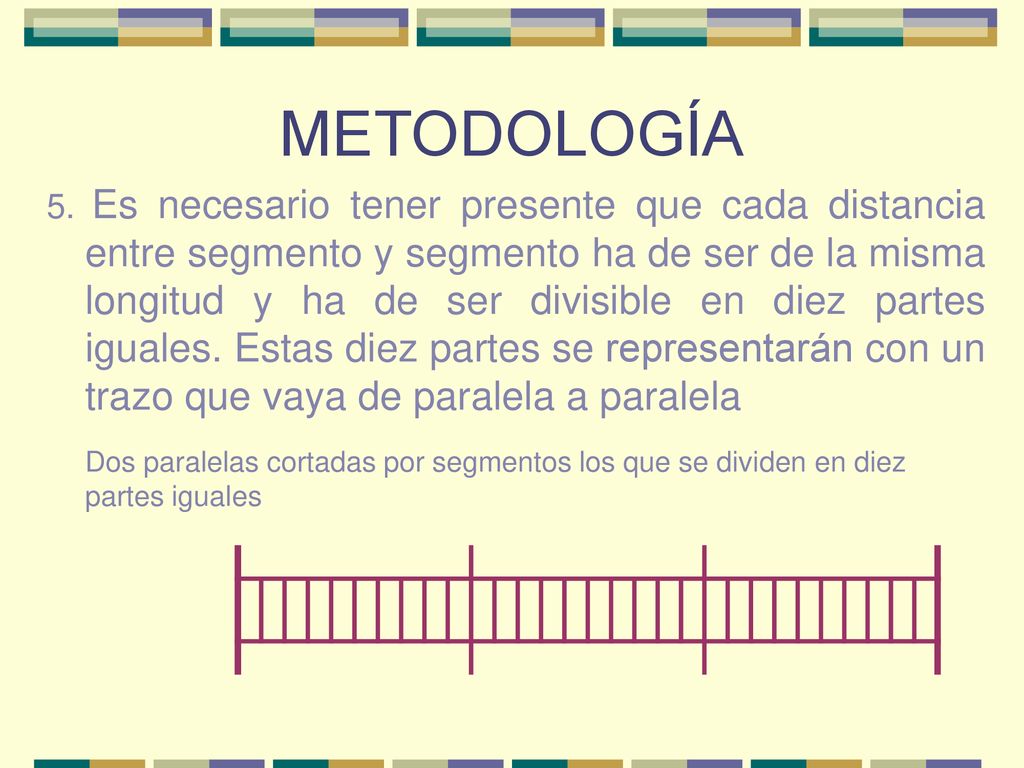 METODOLOGÍA

5. Es necesario tener presente que cada distancia entre segmento y segmento ha de ser de la misma longitud y ha de ser divisible en diez partes iguales. Estas diez partes se representarán con un trazo que vaya de paralela a paralela

Dos paralelas cortadas por segmentos los que se dividen en diez partes iguales